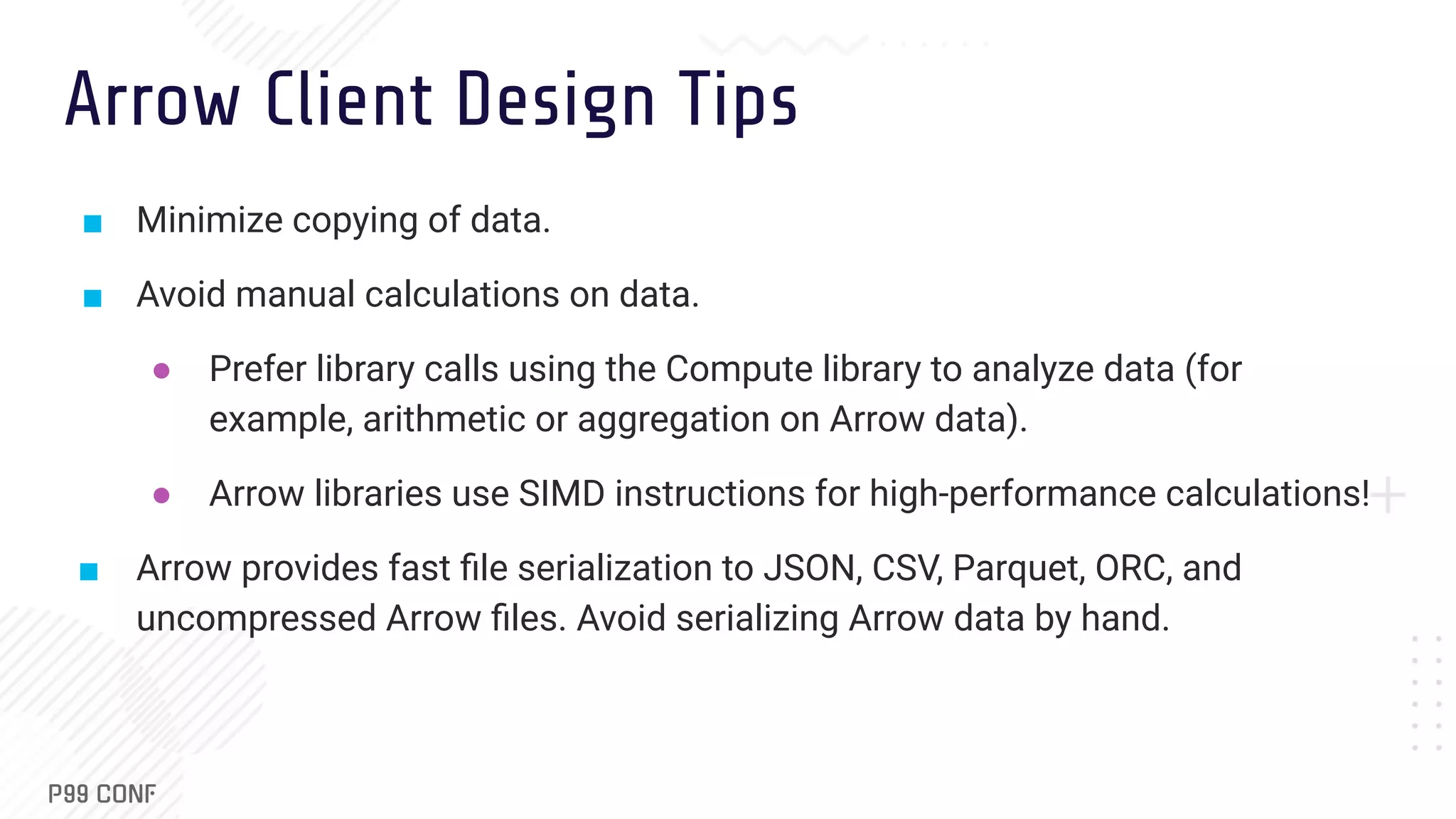 Arrow Client Design Tips

■ Minimize copying of data.

■ Avoid manual calculations on data.

● Prefer library calls using the Compute library to analyze data (for example, arithmetic or aggregation on Arrow data).

● Arrow libraries use SIMD instructions for high-performance calculations!

■ Arrow provides fast file serialization to JSON, CSV, Parquet, ORC, and uncompressed Arrow files. Avoid serializing Arrow data by hand.

P99 CONF